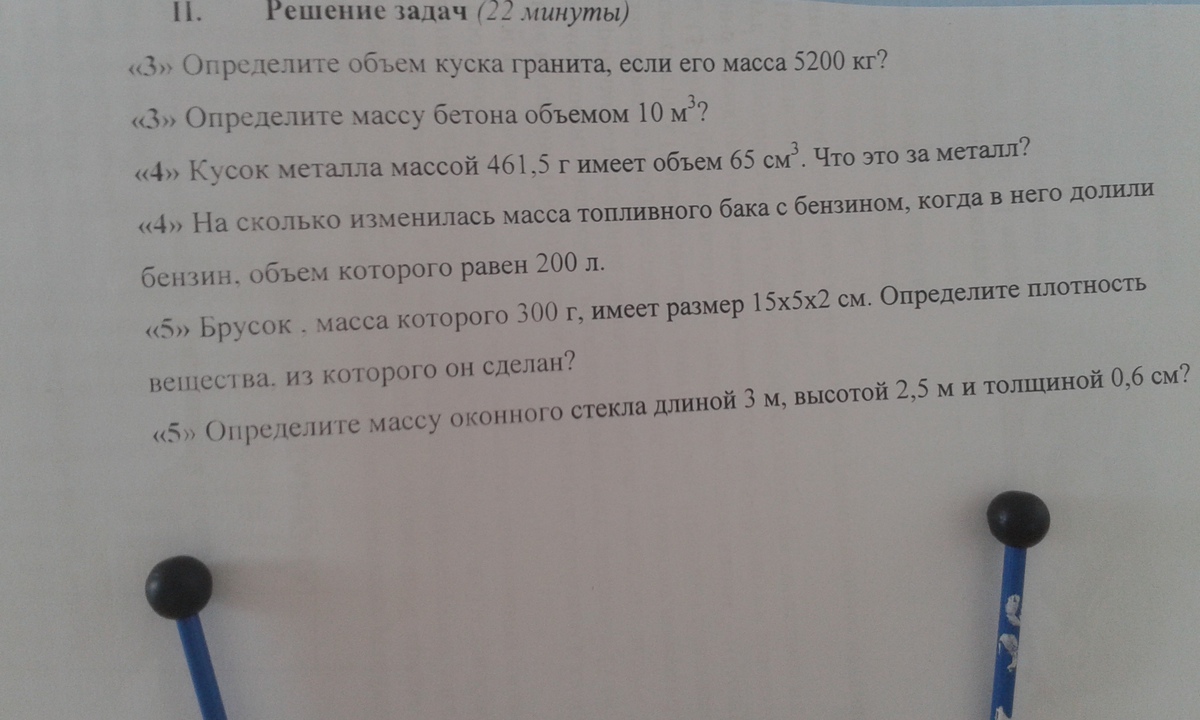 II. Решение задач (22 минуты)

«3» Определите объем куска гранита, если его масса 5200 кг?

«3» Определите массу бетона объемом 10 $м^3$?

«4» Кусок металла массой 461,5 г имеет объем 65 $см^3$. Что это за металл?

«4» На сколько изменилась масса топливного бака с бензином, когда в него долили бензин, объем которого равен 200 л.

«5» Брусок , масса которого 300 г, имеет размер 15х5х2 см. Определите плотность вещества, из которого он сделан?

«5» Определите массу оконного стекла длиной 3 м, высотой 2,5 м и толщиной 0,6 см?